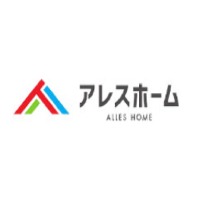 アレスホーム
ALLES HOME